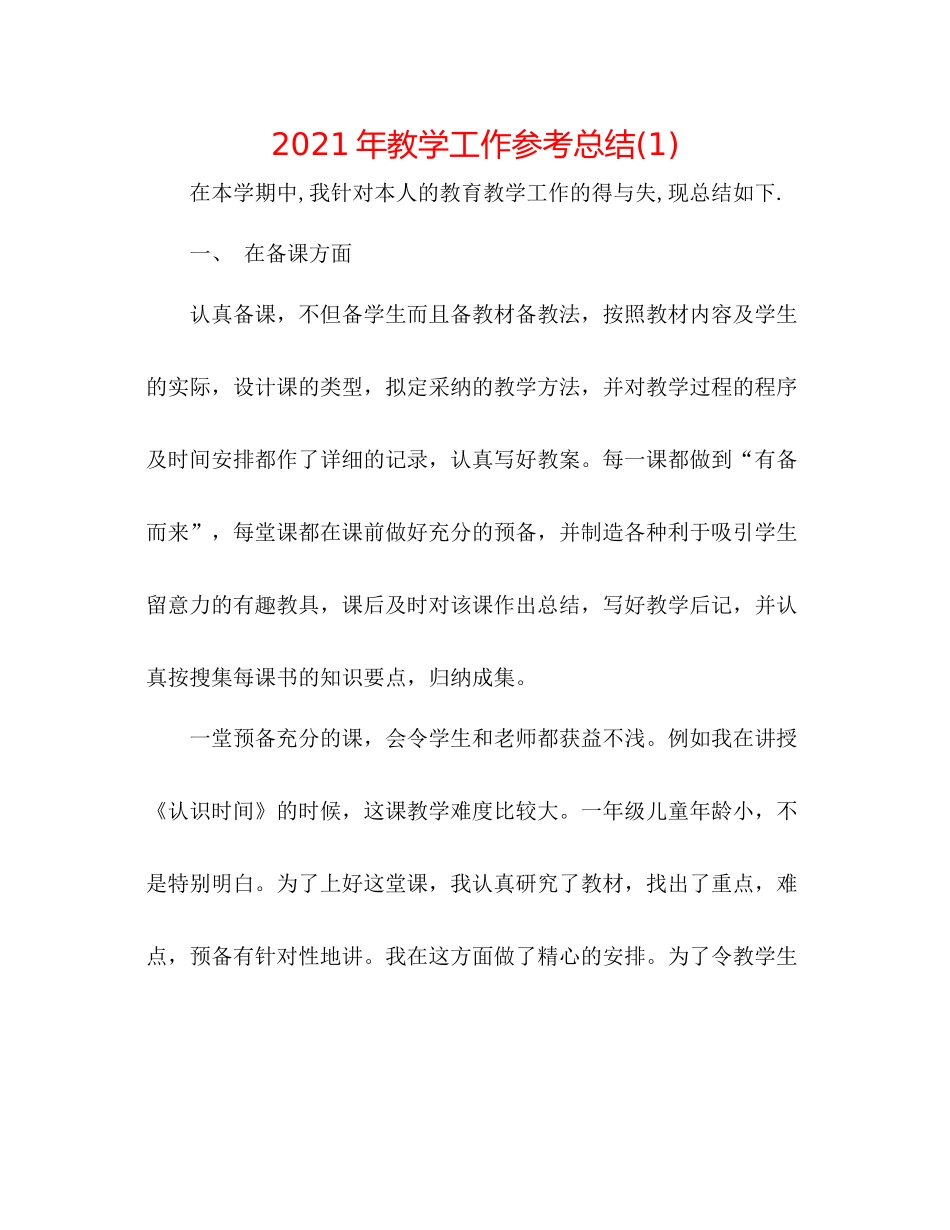 2021年教学工作参考总结(1)

在本学期中,我针对本人的教育教学工作的得与失,现总结如下.

一、 在备课方面

认真备课，不但备学生而且备教材备教法，按照教材内容及学生的实际，设计课的类型，拟定采纳的教学方法，并对教学过程的程序及时间安排都作了详细的记录，认真写好教案。每一课都做到“有备而来”，每堂课都在课前做好充分的预备，并制造各种利于吸引学生留意力的有趣教具，课后及时对该课作出总结，写好教学后记，并认真按搜集每课书的知识要点，归纳成集。

一堂预备充分的课，会令学生和老师都获益不浅。例如我在讲授《认识时间》的时候，这课教学难度比较大。一年级儿童年龄小，不是特别明白。为了上好这堂课，我认真研究了教材，找出了重点，难点，预备有针对性地讲。我在这方面做了精心的安排。为了令教学生